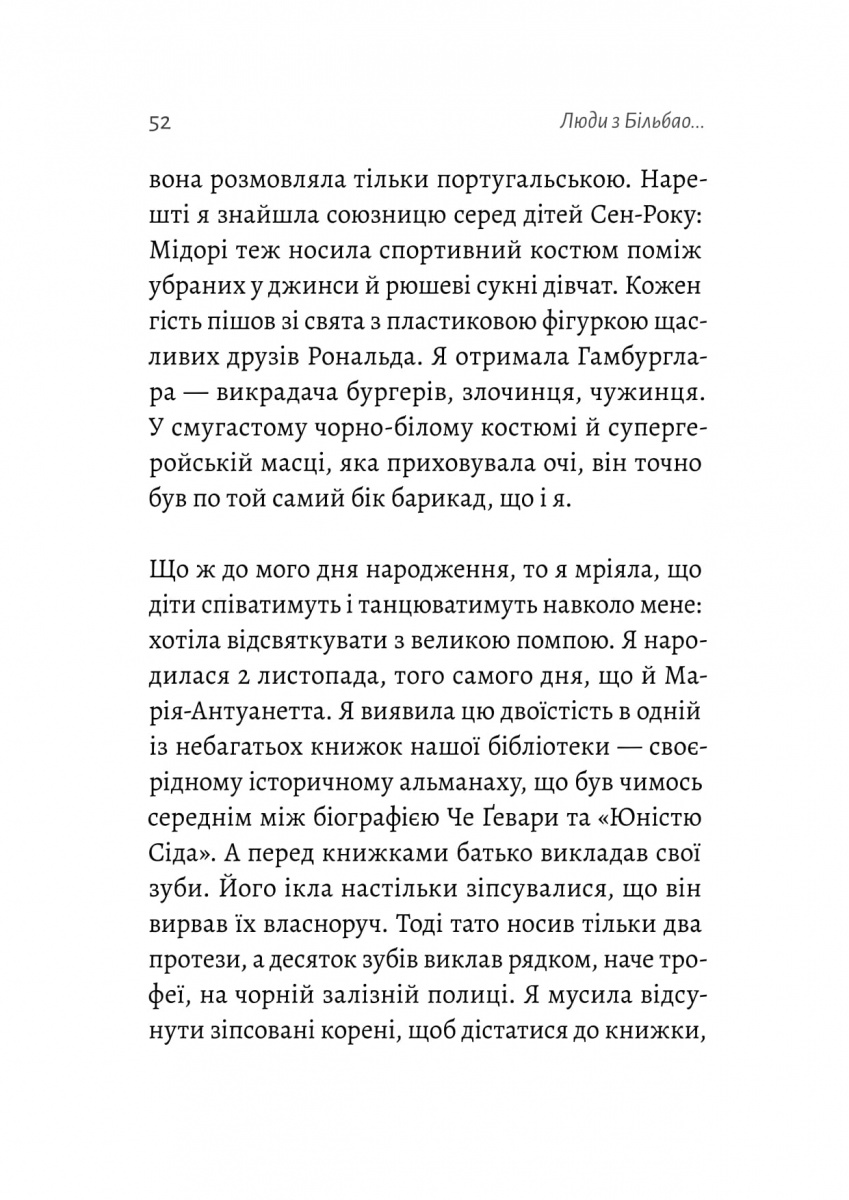 52

Люди з Більбао...

вона розмовляла тільки португальською. Нарешті я знайшла союзницю серед дітей Сен-Року: Мідорі теж носила спортивний костюм поміж убраних у джинси й рюшеві сукні дівчат. Кожен гість пішов зі свята з пластиковою фігуркою щасливих друзів Рональда. Я отримала Гамбурглара — викрадача бургерів, злочинця, чужинця. У смугастому чорно-білому костюмі й супергеройській масці, яка приховувала очі, він точно був по той самий бік барикад, що і я.

Що ж до мого дня народження, то я мріяла, що діти співатимуть і танцюватимуть навколо мене: хотіла відсвяткувати з великою помпою. Я народилася 2 листопада, того самого дня, що й Марія-Антуанетта. Я виявила цю двоїстість в одній із небагатьох книжок нашої бібліотеки — своєрідному історичному альманаху, що був чимось середнім між біографією Че Ґевари та «Юністю Сіда». А перед книжками батько викладав свої зуби. Його ікла настільки зіпсувалися, що він вирвав їх власноруч. Тоді тато носив тільки два протези, а десяток зубів виклав рядком, наче трофеї, на чорній залізній полиці. Я мусила відсунути зіпсовані корені, щоб дістатися до книжки,